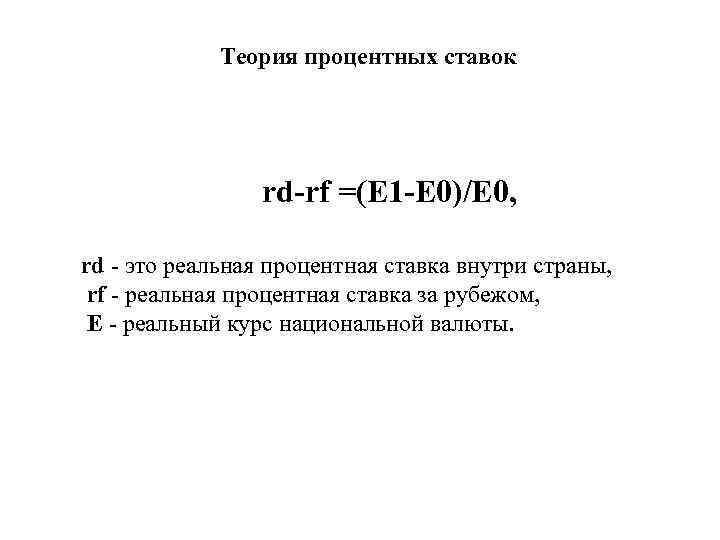 Теория процентных ставок

$rd-rf =(E1-E0)/E0$,

rd - это реальная процентная ставка внутри страны,
rf - реальная процентная ставка за рубежом,
E - реальный курс национальной валюты.